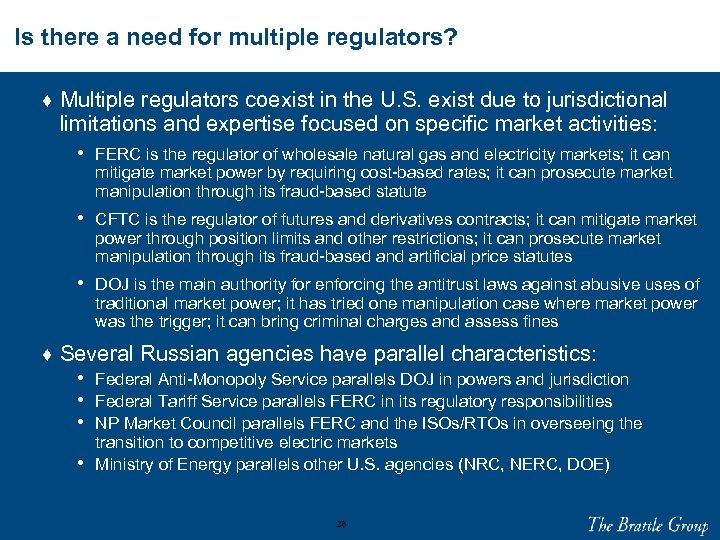 Is there a need for multiple regulators?

♦ Multiple regulators coexist in the U.S. exist due to jurisdictional limitations and expertise focused on specific market activities:

• FERC is the regulator of wholesale natural gas and electricity markets; it can mitigate market power by requiring cost-based rates; it can prosecute market manipulation through its fraud-based statute

• CFTC is the regulator of futures and derivatives contracts; it can mitigate market power through position limits and other restrictions; it can prosecute market manipulation through its fraud-based and artificial price statutes

• DOJ is the main authority for enforcing the antitrust laws against abusive uses of traditional market power; it has tried one manipulation case where market power was the trigger; it can bring criminal charges and assess fines

♦ Several Russian agencies have parallel characteristics:

• Federal Anti-Monopoly Service parallels DOJ in powers and jurisdiction
• Federal Tariff Service parallels FERC in its regulatory responsibilities
• NP Market Council parallels FERC and the ISOs/RTOs in overseeing the transition to competitive electric markets
• Ministry of Energy parallels other U.S. agencies (NRC, NERC, DOE)

28

The Brattle Group